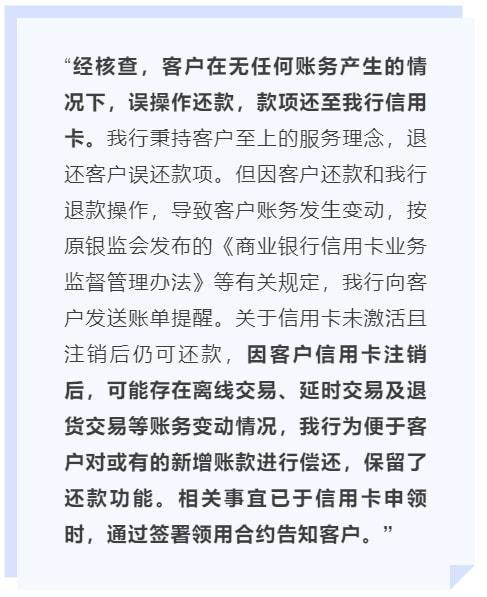 “经核查，客户在无任何账务产生的情况下，误操作还款，款项还至我行信用卡。我行秉持客户至上的服务理念，退还客户误还款项。但因客户还款和我行退款操作，导致客户账务发生变动，按原银监会发布的《商业银行信用卡业务监督管理办法》等有关规定，我行向客户发送账单提醒。关于信用卡未激活且注销后仍可还款，因客户信用卡注销后，可能存在离线交易、延时交易及退货交易等账务变动情况，我行为便于客户对或有的新增账款进行偿还，保留了还款功能。相关事宜已于信用卡申领时，通过签署领用合约告知客户。”